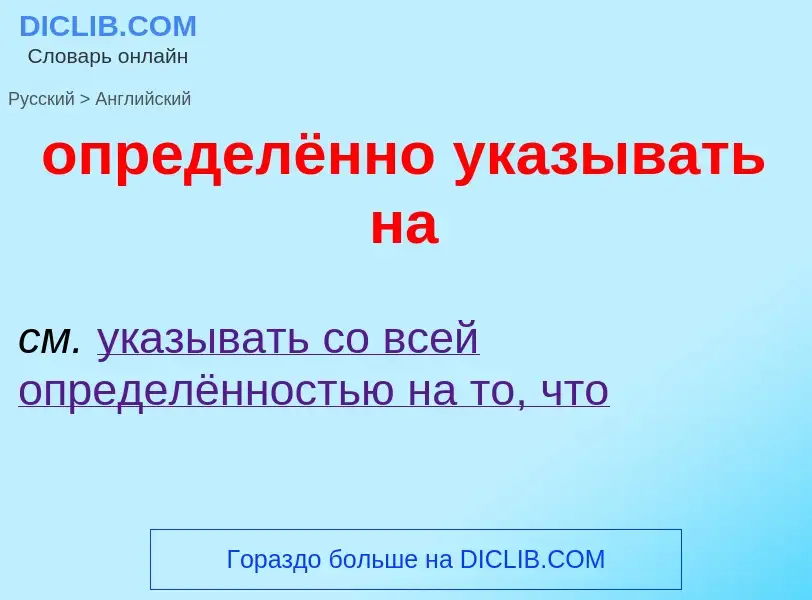 DICLIB.COM
Словарь онлайн

Русский > Английский

определённо указывать на

см. указывать со всей определённостью на то, что

Гораздо больше на DICLIB.COM